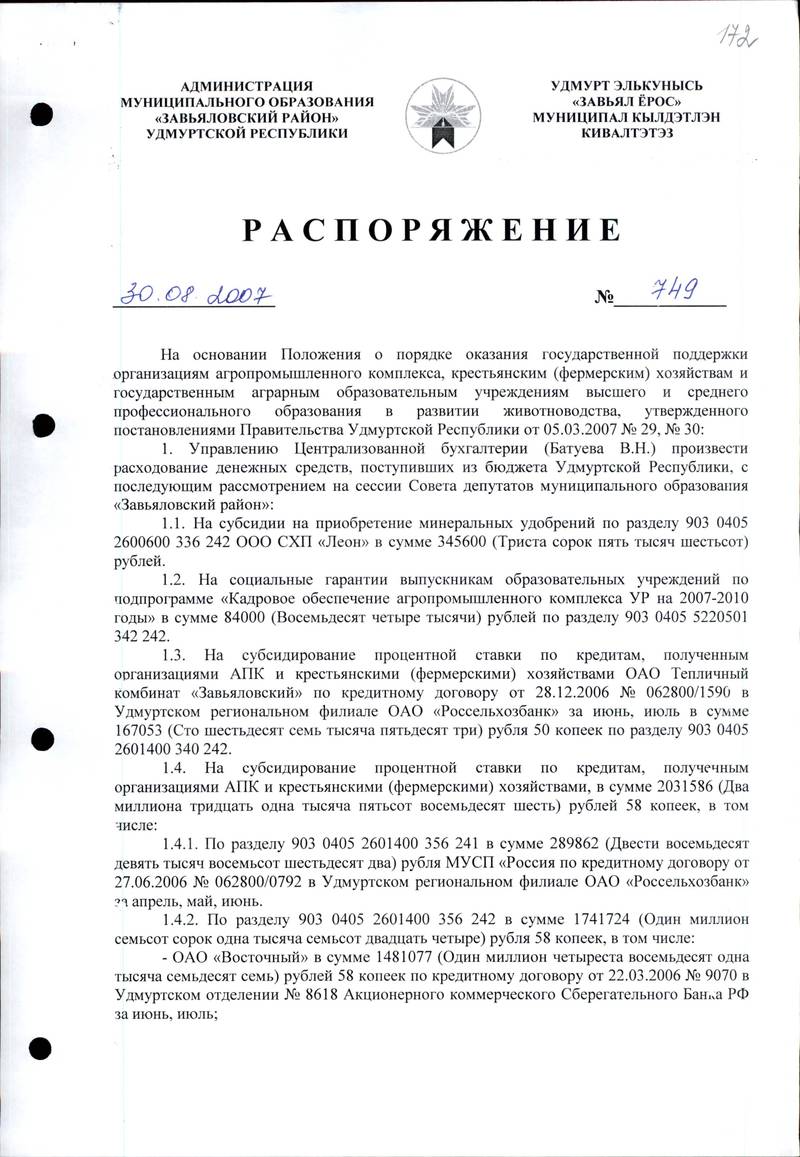 172

АДМИНИСТРАЦИЯ МУНИЦИПАЛЬНОГО ОБРАЗОВАНИЯ «ЗАВЬЯЛОВСКИЙ РАЙОН» УДМУРТСКОЙ РЕСПУБЛИКИ

УДМУРТ ЭЛЬКУНЫСЬ «ЗАВЬЯЛ ЁРОС» МУНИЦИПАЛ КЫЛДЭТЛЭН КИВАЛТЭТЭЗ

РАСПОРЯЖЕНИЕ

30.08.2007

№ 749

На основании Положения о порядке оказания государственной поддержки организациям агропромышленного комплекса, крестьянским (фермерским) хозяйствам и государственным аграрным образовательным учреждениям высшего и среднего профессионального образования в развитии животноводства, утвержденного постановлениями Правительства Удмуртской Республики от 05.03.2007 № 29, № 30:

1. Управлению Централизованной бухгалтерии (Батуева В.Н.) произвести расходование денежных средств, поступивших из бюджета Удмуртской Республики, с последующим рассмотрением на сессии Совета депутатов муниципального образования «Завьяловский район»:

1.1. На субсидии на приобретение минеральных удобрений по разделу 903 0405 2600600 336 242 ООО СХП «Леон» в сумме 345600 (Триста сорок пять тысяч шестьсот) рублей.

1.2. На социальные гарантии выпускникам образовательных учреждений по подпрограмме «Кадровое обеспечение агропромышленного комплекса УР на 2007-2010 годы» в сумме 84000 (Восемьдесят четыре тысячи) рублей по разделу 903 0405 5220501 342 242.

1.3. На субсидирование процентной ставки по кредитам, полученным организациями АПК и крестьянскими (фермерскими) хозяйствами ОАО Тепличный комбинат «Завьяловский» по кредитному договору от 28.12.2006 № 062800/1590 в Удмуртском региональном филиале ОАО «Россельхозбанк» за июнь, июль в сумме 167053 (Сто шестьдесят семь тысяча пятьдесят три) рубля 50 копеек по разделу 903 0405 2601400 340 242.

1.4. На субсидирование процентной ставки по кредитам, полученным организациями АПК и крестьянскими (фермерскими) хозяйствами, в сумме 2031586 (Два миллиона тридцать одна тысяча пятьсот восемьдесят шесть) рублей 58 копеек, в том числе:

1.4.1. По разделу 903 0405 2601400 356 241 в сумме 289862 (Двести восемьдесят девять тысяч восемьсот шестьдесят два) рубля МУСП «Россия по кредитному договору от 27.06.2006 № 062800/0792 в Удмуртском региональном филиале ОАО «Россельхозбанк» за апрель, май, июнь.

1.4.2. По разделу 903 0405 2601400 356 242 в сумме 1741724 (Один миллион семьсот сорок одна тысяча семьсот двадцать четыре) рубля 58 копеек, в том числе:

- ОАО «Восточный» в сумме 1481077 (Один миллион четыреста восемьдесят одна тысяча семьдесят семь) рублей 58 копеек по кредитному договору от 22.03.2006 № 9070 в Удмуртском отделении № 8618 Акционерного коммерческого Сберегательного Банка РФ за июнь, июль;